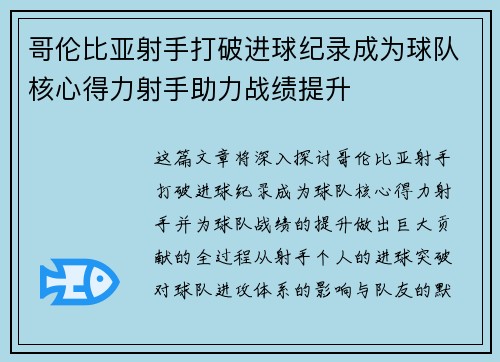 哥伦比亚射手打破进球纪录成为球队核心得力射手助力战绩提升

这篇文章将深入探讨哥伦比亚射手打破进球纪录成为球队核心得力射手并为球队战绩的提升做出巨大贡献的全过程从射手个人的进球突破对球队进攻体系的影响与队友的默